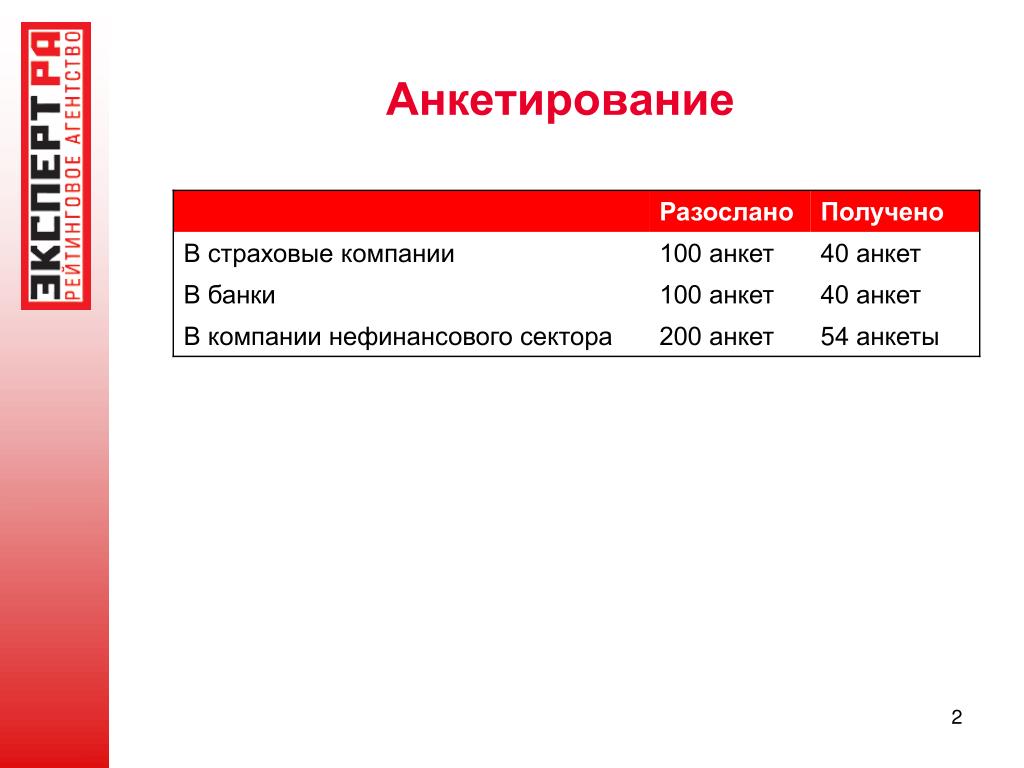 ЭКСПЕРТ РА
РЕЙТИНГОВОЕ АГЕНТСТВО

Анкетирование

| | Разослано | Получено |
|---|---|---|
| В страховые компании | 100 анкет | 40 анкет |
| В банки | 100 анкет | 40 анкет |
| В компании нефинансового сектора | 200 анкет | 54 анкеты |

2